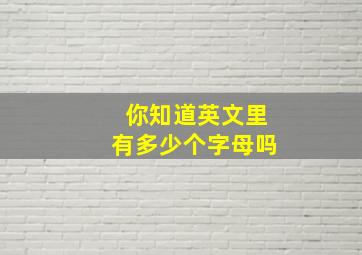 你知道英文里
有多少个字母吗